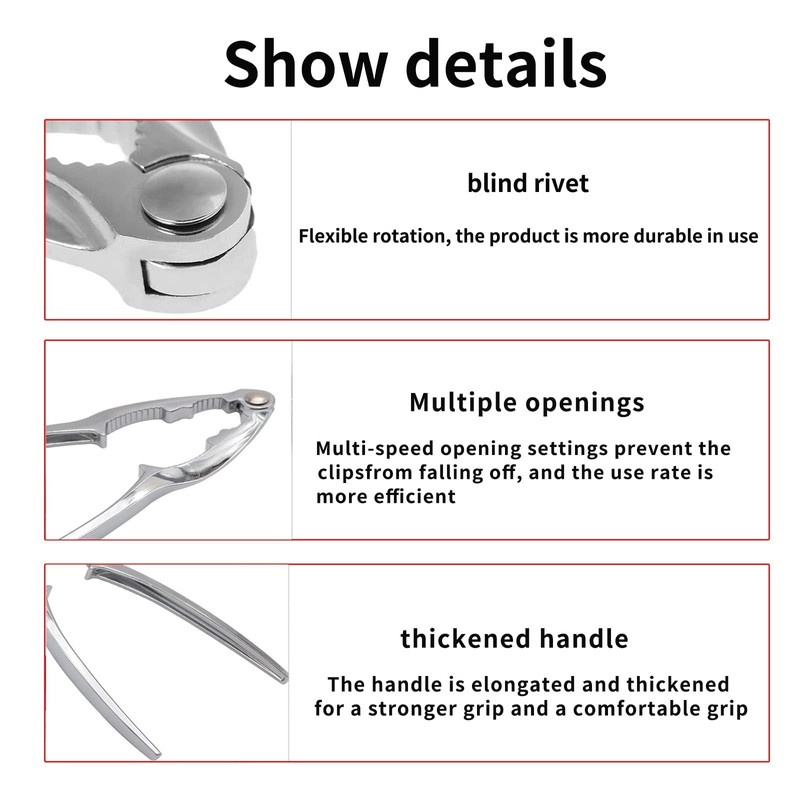 Show details

blind rivet

Flexible rotation, the product is more durable in use

Multiple openings

Multi-speed opening settings prevent the clipsfrom falling off, and the use rate is more efficient

thickened handle

The handle is elongated and thickened for a stronger grip and a comfortable grip